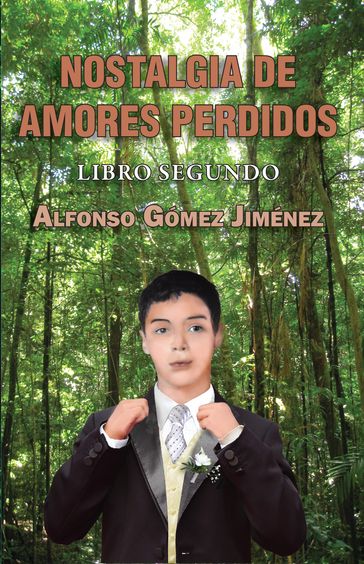 NOSTALGIA DE AMORES PERDIDOS

LIBRO SEGUNDO

ALFONSO GÓMEZ JIMÉNEZ